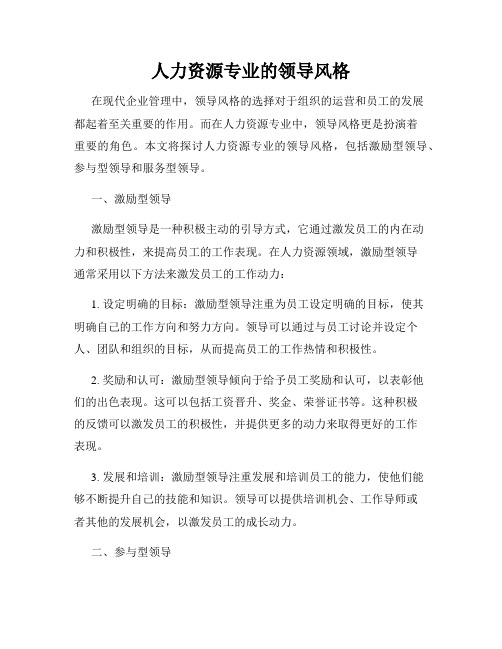 人力资源专业的领导风格

在现代企业管理中，领导风格的选择对于组织的运营和员工的发展都起着至关重要的作用。而在人力资源专业中，领导风格更是扮演着重要的角色。本文将探讨人力资源专业的领导风格，包括激励型领导、参与型领导和服务型领导。

一、激励型领导

激励型领导是一种积极主动的引导方式，它通过激发员工的内在动力和积极性，来提高员工的工作表现。在人力资源领域，激励型领导通常采用以下方法来激发员工的工作动力：

1. 设定明确的目标：激励型领导注重为员工设定明确的目标，使其明确自己的工作方向和努力方向。领导可以通过与员工讨论并设定个人、团队和组织的目标，从而提高员工的工作热情和积极性。

2. 奖励和认可：激励型领导倾向于给予员工奖励和认可，以表彰他们的出色表现。这可以包括工资晋升、奖金、荣誉证书等。这种积极的反馈可以激发员工的积极性，并提供更多的动力来取得更好的工作表现。

3. 发展和培训：激励型领导注重发展和培训员工的能力，使他们能够不断提升自己的技能和知识。领导可以提供培训机会、工作导师或者其他的发展机会，以激发员工的成长动力。

二、参与型领导